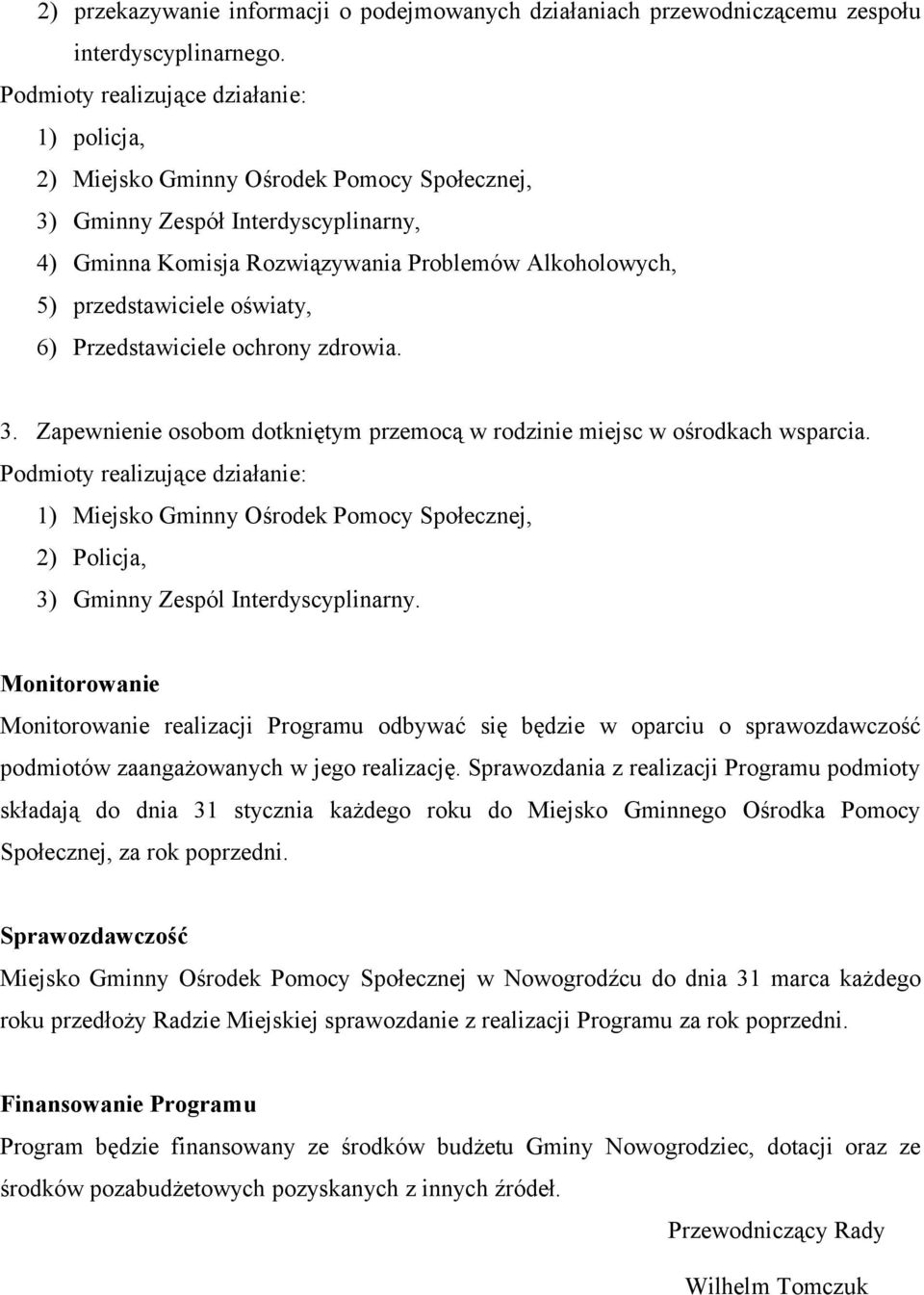 2) przekazywanie informacji o podejmowanych działaniach przewodniczącemu zespołu interdyscyplinarnego.
Podmioty realizujące działanie:
1) policja,
2) Miejsko Gminny Ośrodek Pomocy Społecznej,
3) Gminny Zespół Interdyscyplinarny,
4) Gminna Komisja Rozwiązywania Problemów Alkoholowych,
5) przedstawiciele oświaty,
6) Przedstawiciele ochrony zdrowia.

3. Zapewnienie osobom dotkniętym przemocą w rodzinie miejsc w ośrodkach wsparcia.
Podmioty realizujące działanie:
1) Miejsko Gminny Ośrodek Pomocy Społecznej,
2) Policja,
3) Gminny Zespól Interdyscyplinarny.

Monitorowanie
Monitorowanie realizacji Programu odbywać się będzie w oparciu o sprawozdawczość podmiotów zaangażowanych w jego realizację. Sprawozdania z realizacji Programu podmioty składają do dnia 31 stycznia każdego roku do Miejsko Gminnego Ośrodka Pomocy Społecznej, za rok poprzedni.

Sprawozdawczość
Miejsko Gminny Ośrodek Pomocy Społecznej w Nowogrodźcu do dnia 31 marca każdego roku przedłoży Radzie Miejskiej sprawozdanie z realizacji Programu za rok poprzedni.

Finansowanie Programu
Program będzie finansowany ze środków budżetu Gminy Nowogrodziec, dotacji oraz ze środków pozabudżetowych pozyskanych z innych źródeł.

Przewodniczący Rady

Wilhelm Tomczuk